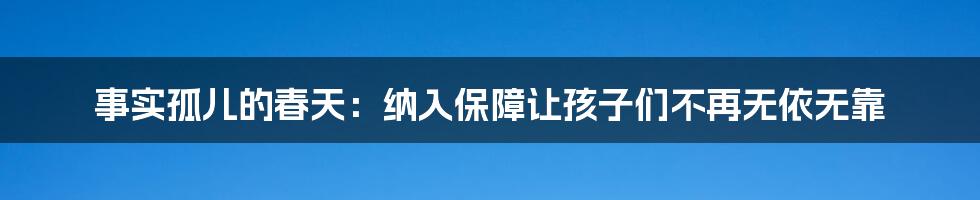 事实孤儿的春天：纳入保障让孩子们不再无依无靠